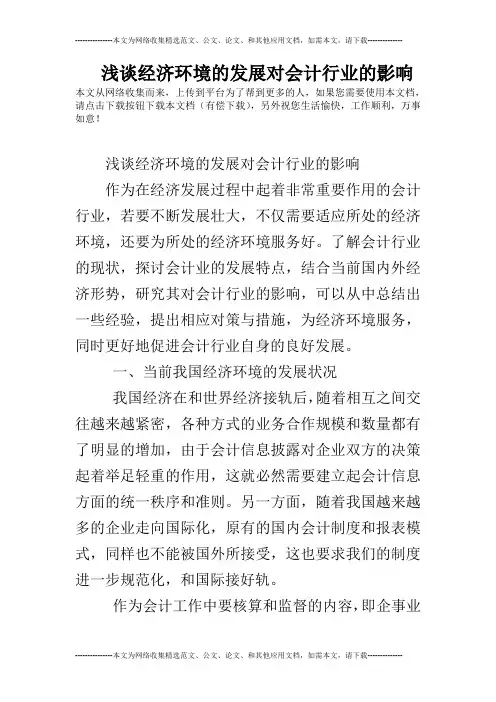 --------------本文为网络收集精选范文、公文、论文、和其他应用文档，如需本文，请下载--------------

浅谈经济环境的发展对会计行业的影响

本文从网络收集而来，上传到平台为了帮到更多的人，如果您需要使用本文档，请点击下载按钮下载本文档（有偿下载），另外祝您生活愉快，工作顺利，万事如意！

浅谈经济环境的发展对会计行业的影响

作为在经济发展过程中起着非常重要作用的会计行业，若要不断发展壮大，不仅需要适应所处的经济环境，还要为所处的经济环境服务好。了解会计行业的现状，探讨会计业的发展特点，结合当前国内外经济形势，研究其对会计行业的影响，可以从中总结出一些经验，提出相应对策与措施，为经济环境服务，同时更好地促进会计行业自身的良好发展。

一、当前我国经济环境的发展状况

我国经济在和世界经济接轨后，随着相互之间交往越来越紧密，各种方式的业务合作规模和数量都有了明显的增加，由于会计信息披露对企业双方的决策起着举足轻重的作用，这就必然需要建立起会计信息方面的统一秩序和准则。另一方面，随着我国越来越多的企业走向国际化，原有的国内会计制度和报表模式，同样也不能被国外所接受，这也要求我们的制度进一步规范化，和国际接好轨。

作为会计工作中要核算和监督的内容，即企事业

--------------本文为网络收集精选范文、公文、论文、和其他应用文档，如需本文，请下载--------------